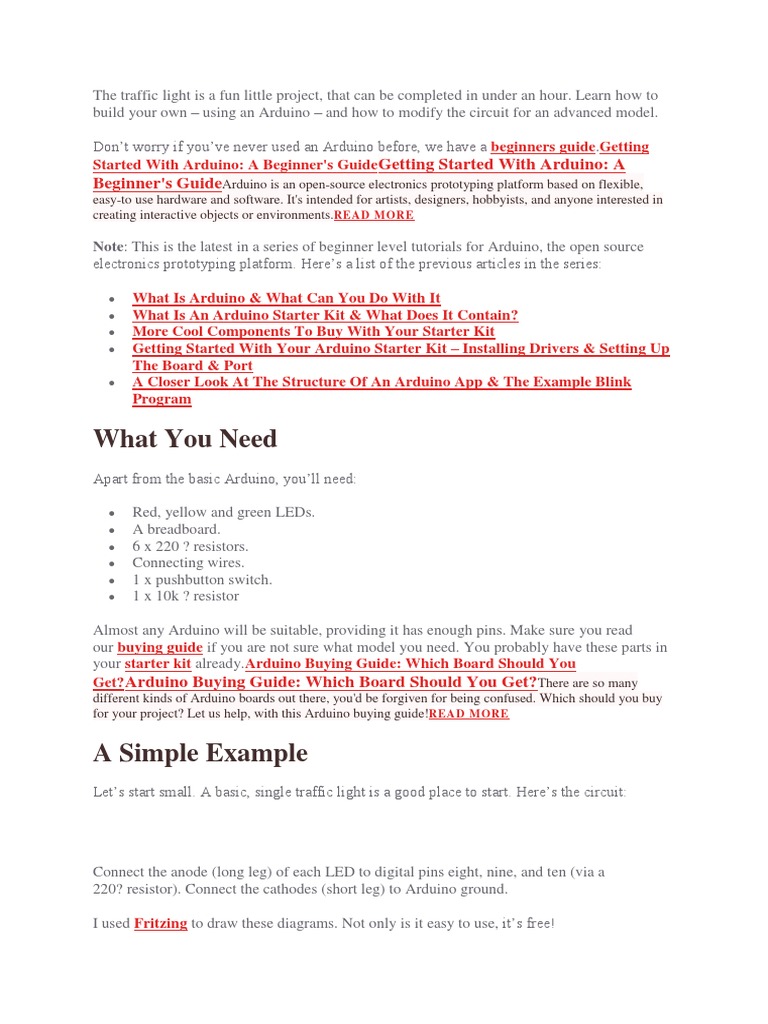 The traffic light is a fun little project, that can be completed in under an hour. Learn how to build your own – using an Arduino – and how to modify the circuit for an advanced model.

Don't worry if you've never used an Arduino before, we have a beginners guide.Getting Started With Arduino: A Beginner's GuideGetting Started With Arduino: A Beginner's GuideArduino is an open-source electronics prototyping platform based on flexible, easy-to use hardware and software. It's intended for artists, designers, hobbyists, and anyone interested in creating interactive objects or environments.READ MORE

Note: This is the latest in a series of beginner level tutorials for Arduino, the open source electronics prototyping platform. Here's a list of the previous articles in the series:

- What Is Arduino & What Can You Do With It
- What Is An Arduino Starter Kit & What Does It Contain?
- More Cool Components To Buy With Your Starter Kit
- Getting Started With Your Arduino Starter Kit – Installing Drivers & Setting Up The Board & Port
- A Closer Look At The Structure Of An Arduino App & The Example Blink Program

What You Need

Apart from the basic Arduino, you'll need:

- Red, yellow and green LEDs.
- A breadboard.
- 6 x 220 ? resistors.
- Connecting wires.
- 1 x pushbutton switch.
- 1 x 10k ? resistor

Almost any Arduino will be suitable, providing it has enough pins. Make sure you read our buying guide if you are not sure what model you need. You probably have these parts in your starter kit already.Arduino Buying Guide: Which Board Should You Get?Arduino Buying Guide: Which Board Should You Get?There are so many different kinds of Arduino boards out there, you'd be forgiven for being confused. Which should you buy for your project? Let us help, with this Arduino buying guide!READ MORE

A Simple Example

Let's start small. A basic, single traffic light is a good place to start. Here's the circuit:

Connect the anode (long leg) of each LED to digital pins eight, nine, and ten (via a 220? resistor). Connect the cathodes (short leg) to Arduino ground.

I used Fritzing to draw these diagrams. Not only is it easy to use, it's free!